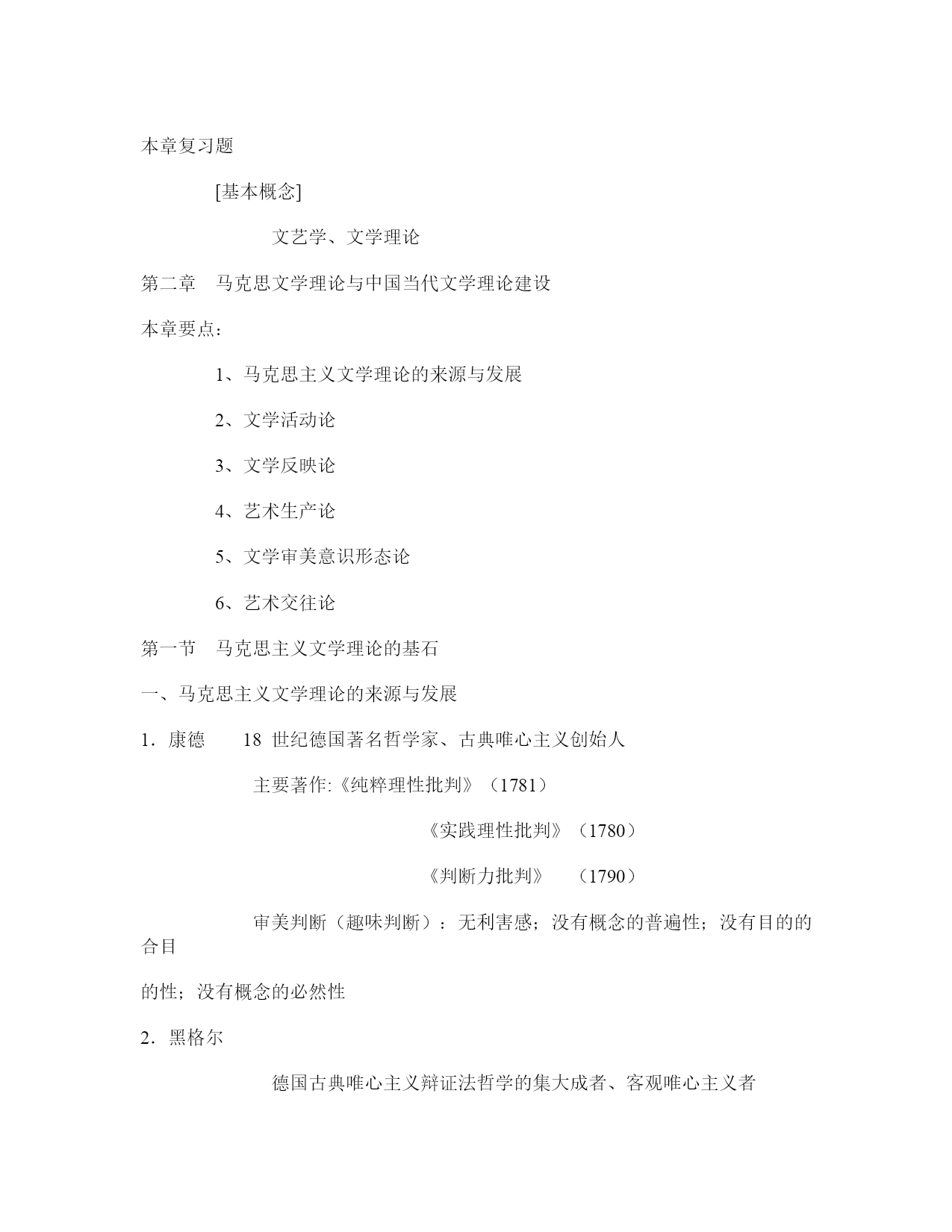 本章复习题

[基本概念]

文艺学、文学理论

第二章　马克思文学理论与中国当代文学理论建设

本章要点：

1、马克思主义文学理论的来源与发展

2、文学活动论

3、文学反映论

4、艺术生产论

5、文学审美意识形态论

6、艺术交往论

第一节　马克思主义文学理论的基石

一、马克思主义文学理论的来源与发展

1．康德　　18 世纪德国著名哲学家、古典唯心主义创始人

主要著作:《纯粹理性批判》（1781）

《实践理性批判》（1780）

《判断力批判》　（1790）

审美判断（趣味判断）：无利害感；没有概念的普遍性；没有目的的合目

的性；没有概念的必然性

2．黑格尔

德国古典唯心主义辩证法哲学的集大成者、客观唯心主义者